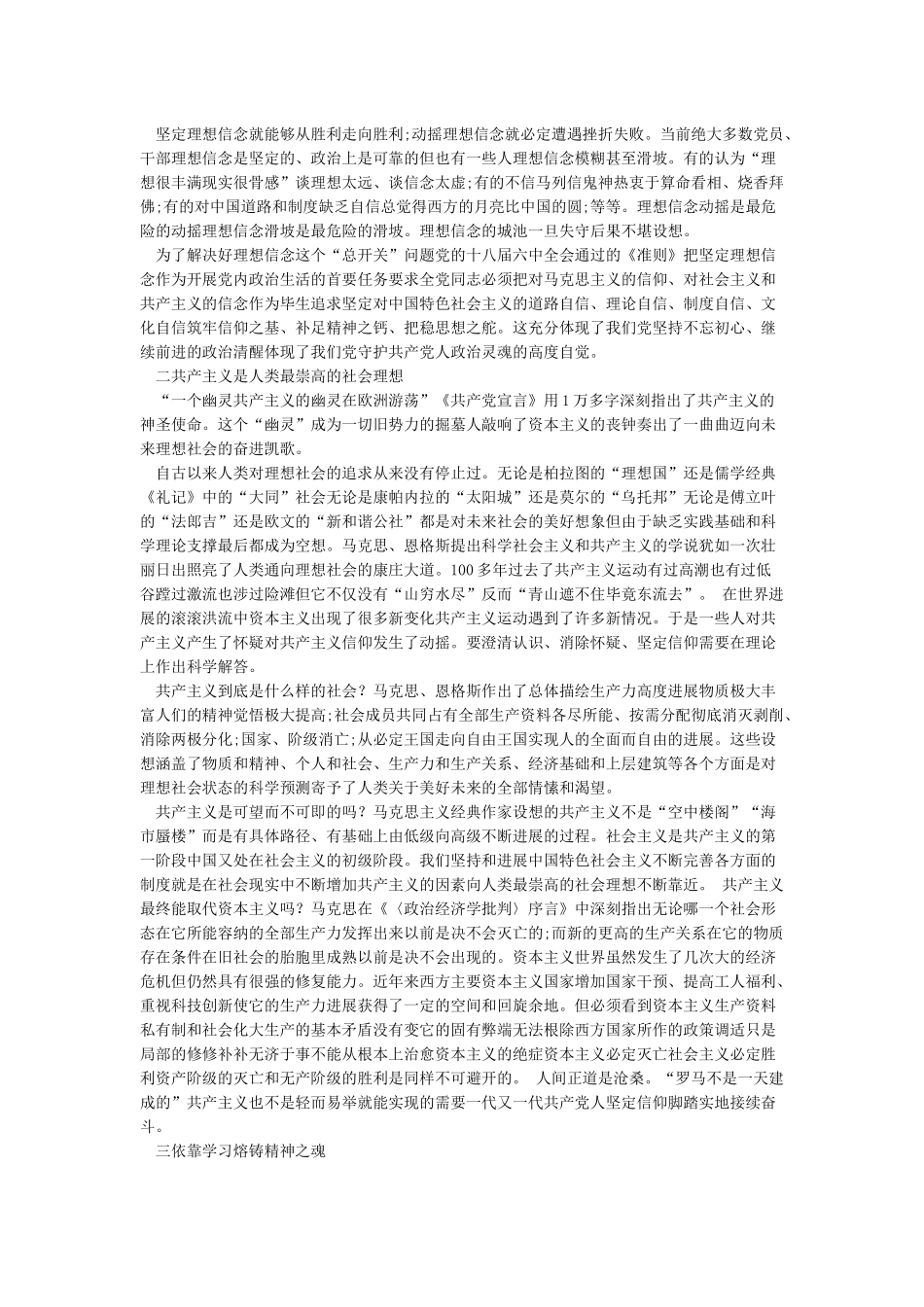 坚定理想信念就能够从胜利走向胜利;动摇理想信念就必定遭遇挫折失败。当前绝大多数党员、干部理想信念是坚定的、政治上是可靠的但也有一些人理想信念模糊甚至滑坡。有的认为“理想很丰满现实很骨感”谈理想太远、谈信念太虚;有的不信马列信鬼神热衷于算命看相、烧香拜佛;有的对中国道路和制度缺乏自信总觉得西方的月亮比中国的圆;等等。理想信念动摇是最危险的动摇理想信念滑坡是最危险的滑坡。理想信念的城池一旦失守后果不堪设想。

为了解决好理想信念这个“总开关”问题党的十八届六中全会通过的《准则》把坚定理想信念作为开展党内政治生活的首要任务要求全党同志必须把对马克思主义的信仰、对社会主义和共产主义的信念作为毕生追求坚定对中国特色社会主义的道路自信、理论自信、制度自信、文化自信筑牢信仰之基、补足精神之钙、把稳思想之舵。这充分体现了我们党坚持不忘初心、继续前进的政治清醒体现了我们党守护共产党人政治灵魂的高度自觉。

二共产主义是人类最崇高的社会理想

“一个幽灵共产主义的幽灵在欧洲游荡”《共产党宣言》用1万多字深刻指出了共产主义的神圣使命。这个“幽灵”成为一切旧势力的掘墓人敲响了资本主义的丧钟奏出了一曲曲迈向未来理想社会的奋进凯歌。

自古以来人类对理想社会的追求从来没有停止过。无论是柏拉图的“理想国”还是儒学经典《礼记》中的“大同”社会无论是康帕内拉的“太阳城”还是莫尔的“乌托邦”无论是傅立叶的“法郎吉”还是欧文的“新和谐公社”都是对未来社会的美好想象但由于缺乏实践基础和科学理论支撑最后都成为空想。马克思、恩格斯提出科学社会主义和共产主义的学说犹如一次壮丽日出照亮了人类通向理想社会的康庄大道。100多年过去了共产主义运动有过高潮也有过低谷蹚过激流也涉过险滩但它不仅没有“山穷水尽”反而“青山遮不住毕竟东流去”。 在世界进展的滚滚洪流中资本主义出现了很多新变化共产主义运动遇到了许多新情况。于是一些人对共产主义产生了怀疑对共产主义信仰发生了动摇。要澄清认识、消除怀疑、坚定信仰需要在理论上作出科学解答。

共产主义到底是什么样的社会?马克思、恩格斯作出了总体描绘生产力高度进展物质极大丰富人们的精神觉悟极大提高;社会成员共同占有全部生产资料各尽所能、按需分配彻底消灭剥削、消除两极分化;国家、阶级消亡;从必定王国走向自由王国实现人的全面而自由的进展。这些设想涵盖了物质和精神、个人和社会、生产力和生产关系、经济基础和上层建筑等各个方面是对理想社会状态的科学预测寄予了人类关于美好未来的全部情愫和渴望。

共产主义是可望而不可即的吗?马克思主义经典作家设想的共产主义不是“空中楼阁”“海市蜃楼”而是有具体路径、有基础上由低级向高级不断进展的过程。社会主义是共产主义的第一阶段中国又处在社会主义的初级阶段。我们坚持和进展中国特色社会主义不断完善各方面的制度就是在社会现实中不断增加共产主义的因素向人类最崇高的社会理想不断靠近。 共产主义最终能取代资本主义吗?马克思在《〈政治经济学批判〉序言》中深刻指出无论哪一个社会形态在它所能容纳的全部生产力发挥出来以前是决不会灭亡的;而新的更高的生产关系在它的物质存在条件在旧社会的胎胞里成熟以前是决不会出现的。资本主义世界虽然发生了几次大的经济危机但仍然具有很强的修复能力。近年来西方主要资本主义国家增加国家干预、提高工人福利、重视科技创新使它的生产力进展获得了一定的空间和回旋余地。但必须看到资本主义生产资料私有制和社会化大生产的基本矛盾没有变它的固有弊端无法根除西方国家所作的政策调适只是局部的修修补补无济于事不能从根本上治愈资本主义的绝症资本主义必定灭亡社会主义必定胜利资产阶级的灭亡和无产阶级的胜利是同样不可避开的。 人间正道是沧桑。“罗马不是一天建成的”共产主义也不是轻而易举就能实现的需要一代又一代共产党人坚定信仰脚踏实地接续奋斗。

三依靠学习熔铸精神之魂